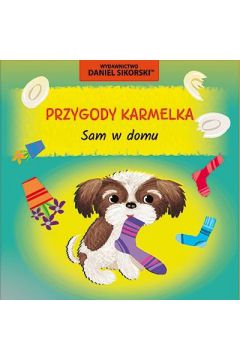 WYDAWNICTWO
DANIEL SIKORSKI

PRZYGODY KARMELKA
Sam w domu